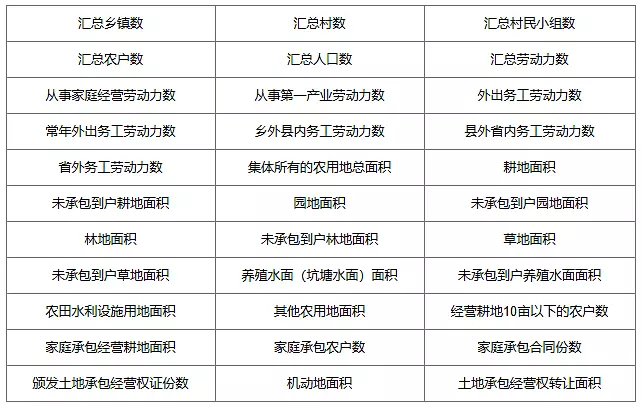 | 汇总乡镇数 | 汇总村数 | 汇总村民小组数 |
|---|---|---|
| 汇总农户数 | 汇总人口数 | 汇总劳动力数 |
| 从事家庭经营劳动力数 | 从事第一产业劳动力数 | 外出务工劳动力数 |
| 常年外出务工劳动力数 | 乡外县内务工劳动力数 | 县外省内务工劳动力数 |
| 省外务工劳动力数 | 集体所有的农用地总面积 | 耕地面积 |
| 未承包到户耕地面积 | 园地面积 | 未承包到户园地面积 |
| 林地面积 | 未承包到户林地面积 | 草地面积 |
| 未承包到户草地面积 | 养殖水面（坑塘水面）面积 | 未承包到户养殖水面面积 |
| 农田水利设施用地面积 | 其他农用地面积 | 经营耕地10亩以下的农户数 |
| 家庭承包经营耕地面积 | 家庭承包农户数 | 家庭承包合同份数 |
| 颁发土地承包经营权证份数 | 机动地面积 | 土地承包经营权转让面积 |